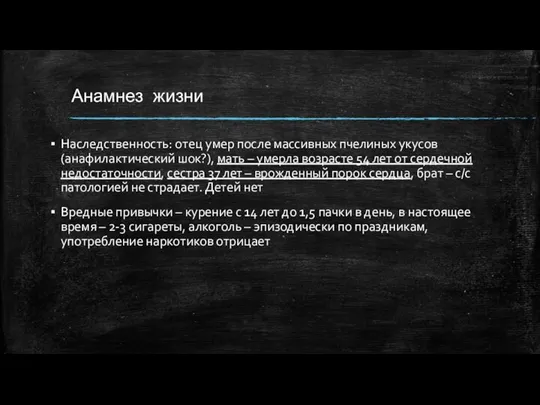 Анамнез жизни

▪ Наследственность: отец умер после массивных пчелиных укусов (анафилактический шок?), мать – умерла возрасте 54 лет от сердечной недостаточности, сестра 37 лет – врожденный порок сердца, брат – с/с патологией не страдает. Детей нет

▪ Вредные привычки – курение с 14 лет до 1,5 пачки в день, в настоящее время – 2-3 сигареты, алкоголь – эпизодически по праздникам, употребление наркотиков отрицает